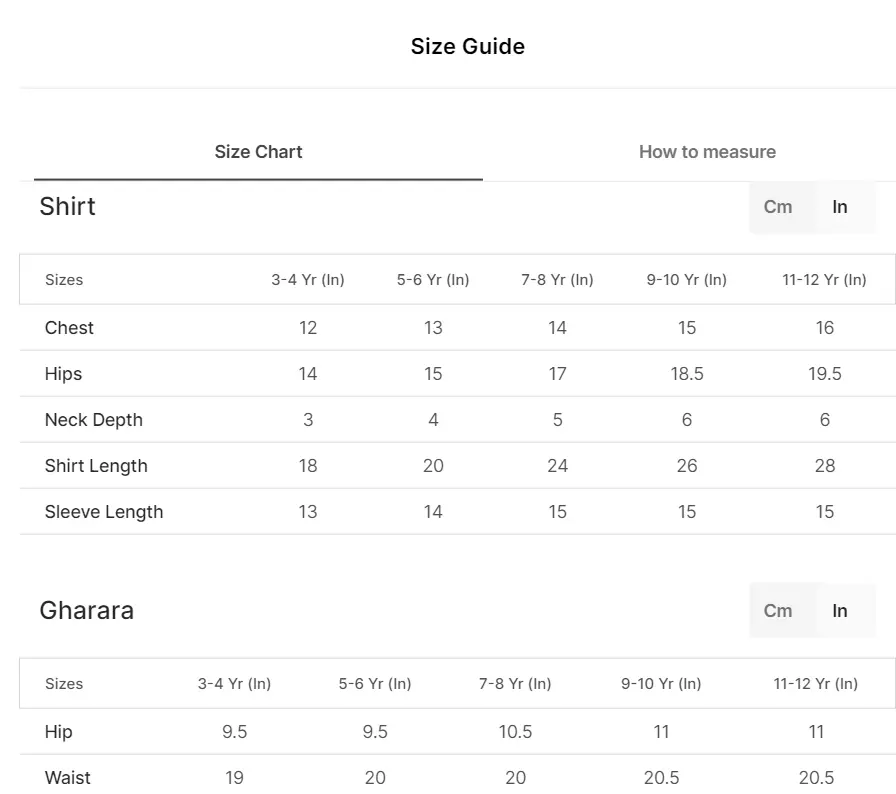 Size Guide

Size Chart

How to measure

Shirt

Cm In

| Sizes | 3-4 Yr (In) | 5-6 Yr (In) | 7-8 Yr (In) | 9-10 Yr (In) | 11-12 Yr (In) |
|---|---|---|---|---|---|
| Chest | 12 | 13 | 14 | 15 | 16 |
| Hips | 14 | 15 | 17 | 18.5 | 19.5 |
| Neck Depth | 3 | 4 | 5 | 6 | 6 |
| Shirt Length | 18 | 20 | 24 | 26 | 28 |
| Sleeve Length | 13 | 14 | 15 | 15 | 15 |

Gharara

Cm In

| Sizes | 3-4 Yr (In) | 5-6 Yr (In) | 7-8 Yr (In) | 9-10 Yr (In) | 11-12 Yr (In) |
|---|---|---|---|---|---|
| Hip | 9.5 | 9.5 | 10.5 | 11 | 11 |
| Waist | 19 | 20 | 20 | 20.5 | 20.5 |